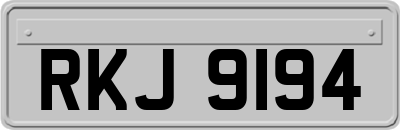 RKJ 9194